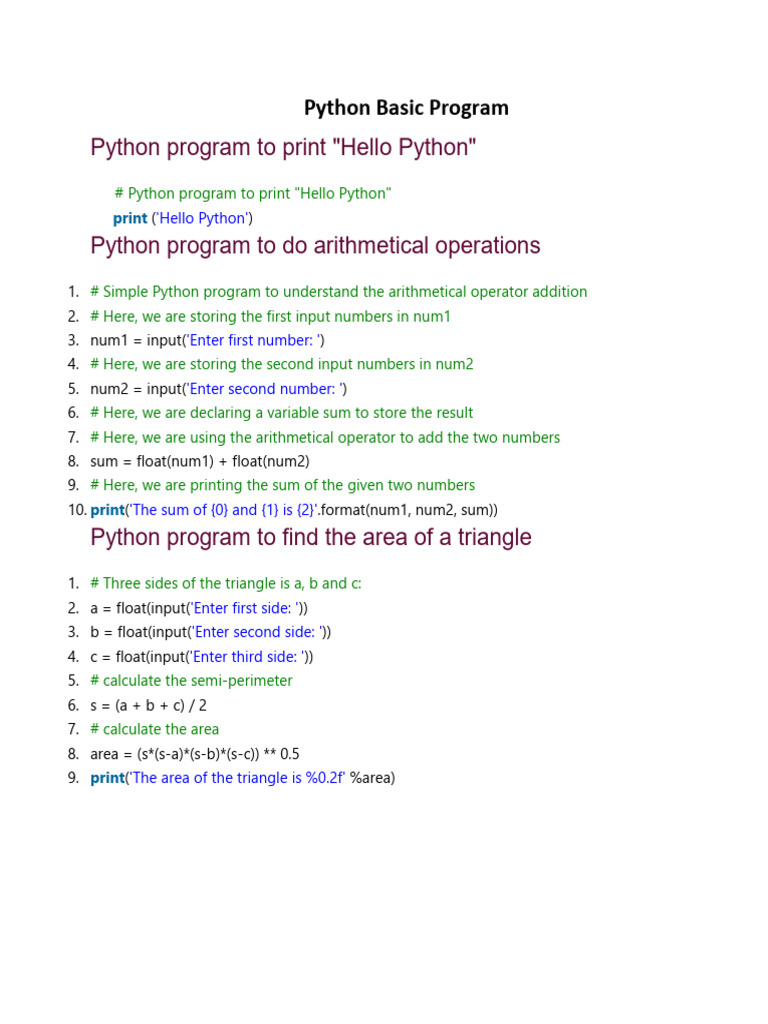 Python Basic Program

Python program to print "Hello Python"

# Python program to print "Hello Python"
print ('Hello Python')

Python program to do arithmetical operations

1. # Simple Python program to understand the arithmetical operator addition
2. # Here, we are storing the first input numbers in num1
3. num1 = input('Enter first number: ')
4. # Here, we are storing the second input numbers in num2
5. num2 = input('Enter second number: ')
6. # Here, we are declaring a variable sum to store the result
7. # Here, we are using the arithmetical operator to add the two numbers
8. sum = float(num1) + float(num2)
9. # Here, we are printing the sum of the given two numbers
10. print('The sum of {0} and {1} is {2}'.format(num1, num2, sum))

Python program to find the area of a triangle

1. # Three sides of the triangle is a, b and c:
2. a = float(input('Enter first side: '))
3. b = float(input('Enter second side: '))
4. c = float(input('Enter third side: '))
5. # calculate the semi-perimeter
6. s = (a + b + c) / 2
7. # calculate the area
8. area = (s*(s-a)*(s-b)*(s-c)) ** 0.5
9. print('The area of the triangle is %0.2f' %area)